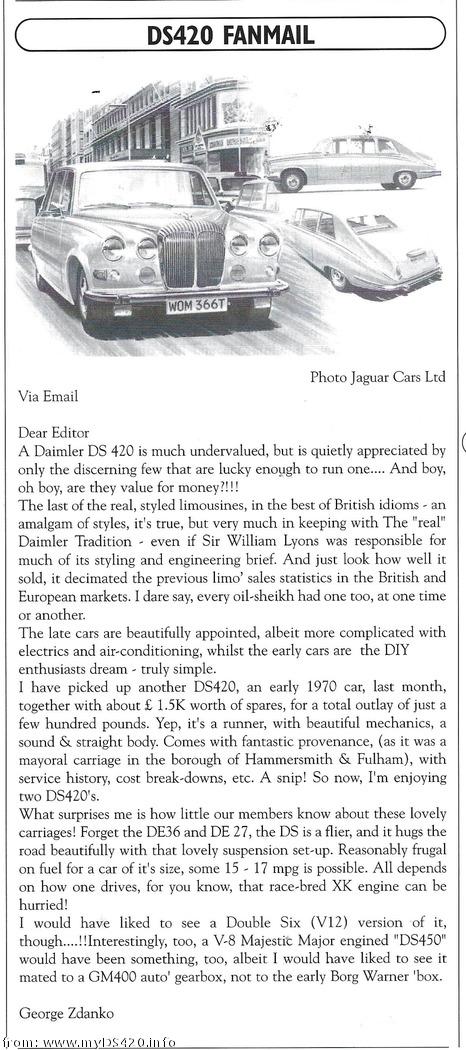 DS420 FANMAIL

WOM 366T

Photo Jaguar Cars Ltd

Via Email

Dear Editor
A Daimler DS 420 is much undervalued, but is quietly appreciated by only the discerning few that are lucky enough to run one.... And boy, oh boy, are they value for money?!!!
The last of the real, styled limousines, in the best of British idioms - an amalgam of styles, it's true, but very much in keeping with The "real" Daimler Tradition - even if Sir William Lyons was responsible for much of its styling and engineering brief. And just look how well it sold, it decimated the previous limo' sales statistics in the British and European markets. I dare say, every oil-sheikh had one too, at one time or another.
The late cars are beautifully appointed, albeit more complicated with electrics and air-conditioning, whilst the early cars are the DIY enthusiasts dream - truly simple.
I have picked up another DS420, an early 1970 car, last month, together with about £ 1.5K worth of spares, for a total outlay of just a few hundred pounds. Yep, it's a runner, with beautiful mechanics, a sound & straight body. Comes with fantastic provenance, (as it was a mayoral carriage in the borough of Hammersmith & Fulham), with service history, cost break-downs, etc. A snip! So now, I'm enjoying two DS420's.
What surprises me is how little our members know about these lovely carriages! Forget the DE36 and DE 27, the DS is a flier, and it hugs the road beautifully with that lovely suspension set-up. Reasonably frugal on fuel for a car of it's size, some 15 - 17 mpg is possible. All depends on how one drives, for you know, that race-bred XK engine can be hurried!
I would have liked to see a Double Six (V12) version of it, though....!!Interestingly, too, a V-8 Majestic Major engined "DS450" would have been something, too, albeit I would have liked to see it mated to a GM400 auto' gearbox, not to the early Borg Warner 'box.

George Zdanko

from: www.myDS420.info